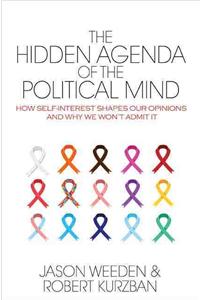 THE HIDDEN AGENDA OF THE POLITICAL MIND

HOW SELF-INTEREST SHAPES OUR OPINIONS AND WHY WE WON'T ADMIT IT

JASON WEEDEN & ROBERT KURZBAN